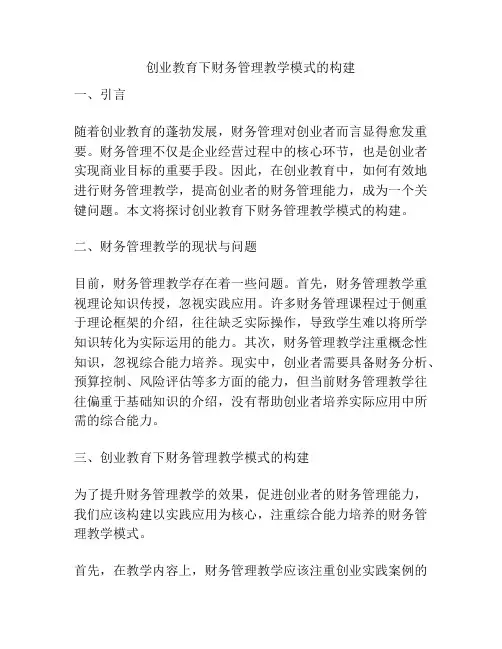 创业教育下财务管理教学模式的构建

一、引言

随着创业教育的蓬勃发展，财务管理对创业者而言显得愈发重要。财务管理不仅是企业经营过程中的核心环节，也是创业者实现商业目标的重要手段。因此，在创业教育中，如何有效地进行财务管理教学，提高创业者的财务管理能力，成为一个关键问题。本文将探讨创业教育下财务管理教学模式的构建。

二、财务管理教学的现状与问题

目前，财务管理教学存在着一些问题。首先，财务管理教学重视理论知识传授，忽视实践应用。许多财务管理课程过于侧重于理论框架的介绍，往往缺乏实际操作，导致学生难以将所学知识转化为实际运用的能力。其次，财务管理教学注重概念性知识，忽视综合能力培养。现实中，创业者需要具备财务分析、预算控制、风险评估等多方面的能力，但当前财务管理教学往往偏重于基础知识的介绍，没有帮助创业者培养实际应用中所需的综合能力。

三、创业教育下财务管理教学模式的构建

为了提升财务管理教学的效果，促进创业者的财务管理能力，我们应该构建以实践应用为核心，注重综合能力培养的财务管理教学模式。

首先，在教学内容上，财务管理教学应该注重创业实践案例的